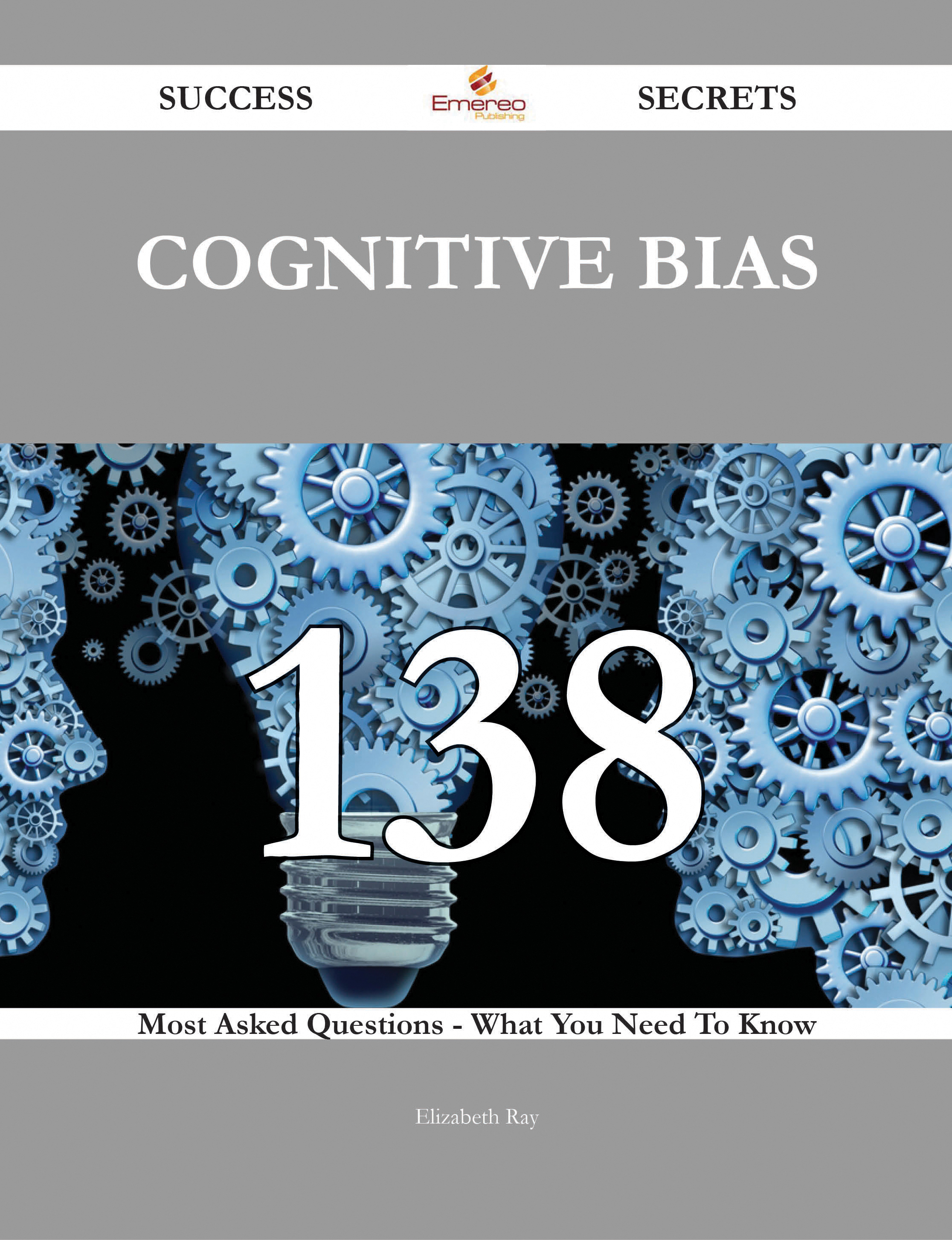 SUCCESS Emereo Publishing SECRETS

COGNITIVE BIAS

138

Most Asked Questions - What You Need To Know

Elizabeth Ray